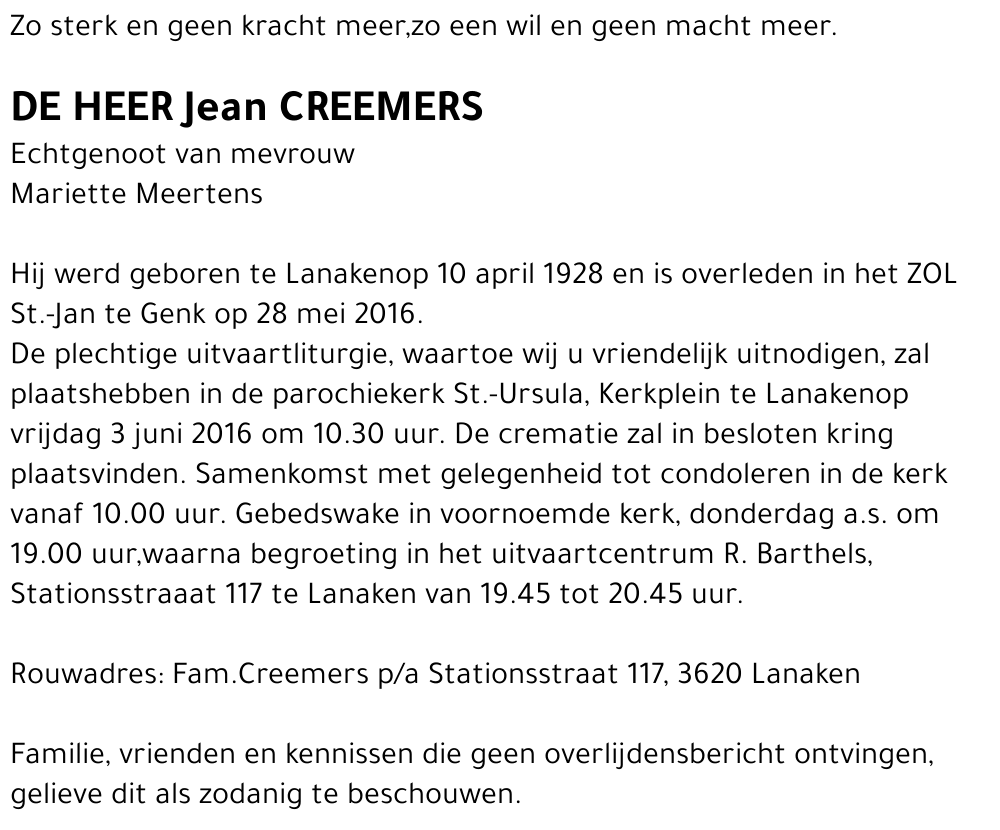 Zo sterk en geen kracht meer,zo een wil en geen macht meer.

DE HEER Jean CREEMERS
Echtgenoot van mevrouw
Mariette Meertens

Hij werd geboren te Lanakenop 10 april 1928 en is overleden in het ZOL St.-Jan te Genk op 28 mei 2016.
De plechtige uitvaartliturgie, waartoe wij u vriendelijk uitnodigen, zal plaatshebben in de parochiekerk St.-Ursula, Kerkplein te Lanakenop vrijdag 3 juni 2016 om 10.30 uur. De crematie zal in besloten kring plaatsvinden. Samenkomst met gelegenheid tot condoleren in de kerk vanaf 10.00 uur. Gebedswake in voornoemde kerk, donderdag a.s. om 19.00 uur,waarna begroeting in het uitvaartcentrum R. Barthels, Stationsstraaat 117 te Lanaken van 19.45 tot 20.45 uur.

Rouwadres: Fam.Creemers p/a Stationsstraat 117, 3620 Lanaken

Familie, vrienden en kennissen die geen overlijdensbericht ontvingen, gelieve dit als zodanig te beschouwen.